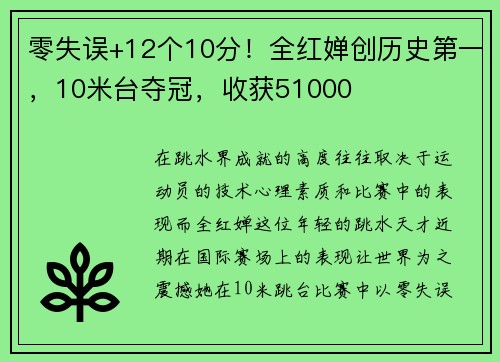 零失误+12个10分！全红婵创历史第一，10米台夺冠，收获51000

在跳水界成就的高度往往取决于运动员的技术心理素质和比赛中的表现而全红婵这位年轻的跳水天才近期在国际赛场上的表现让世界为之震撼她在10米跳台比赛中以零失误